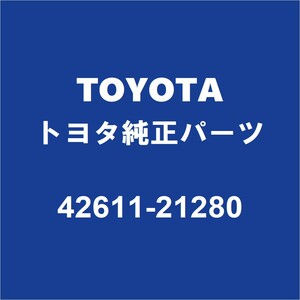 TOYOTA
トヨタ純正パーツ

42611-21280